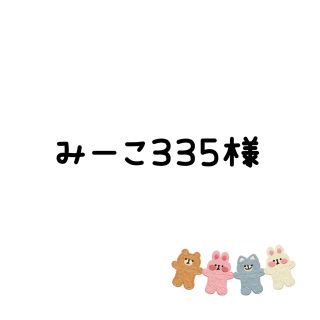 みーこ335様